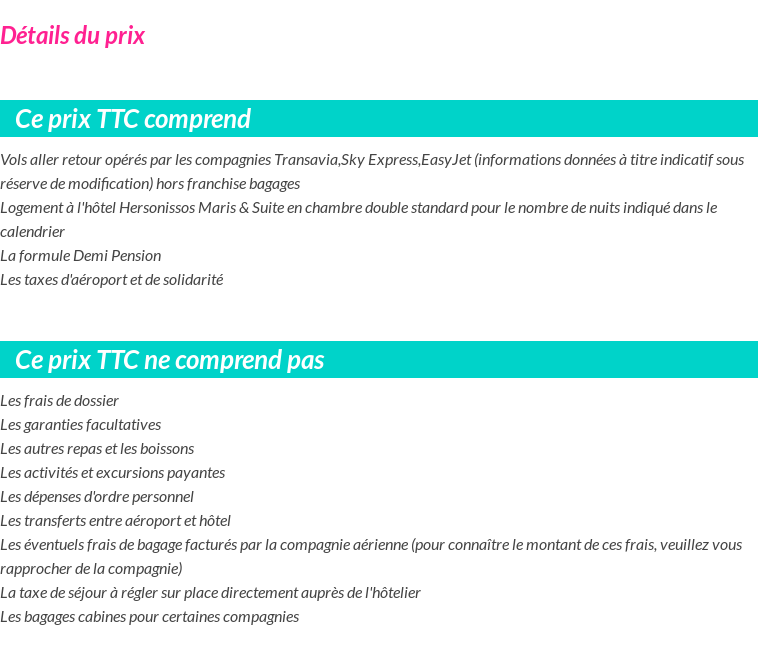 Détails du prix

Ce prix TTC comprend

Vols aller retour opérés par les compagnies Transavia,Sky Express,EasyJet (informations données à titre indicatif sous réserve de modification) hors franchise bagages
Logement à l'hôtel Hersonissos Maris & Suite en chambre double standard pour le nombre de nuits indiqué dans le calendrier
La formule Demi Pension
Les taxes d'aéroport et de solidarité

Ce prix TTC ne comprend pas

Les frais de dossier
Les garanties facultatives
Les autres repas et les boissons
Les activités et excursions payantes
Les dépenses d'ordre personnel
Les transferts entre aéroport et hôtel
Les éventuels frais de bagage facturés par la compagnie aérienne (pour connaître le montant de ces frais, veuillez vous rapprocher de la compagnie)
La taxe de séjour à régler sur place directement auprès de l'hôtelier
Les bagages cabines pour certaines compagnies